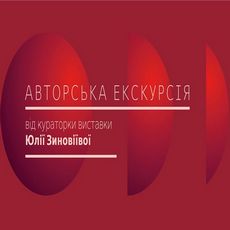 АВТОРСЬКА ЕКСКУРСІЯ

від кураторки виставки
Юлії Зиновіївої